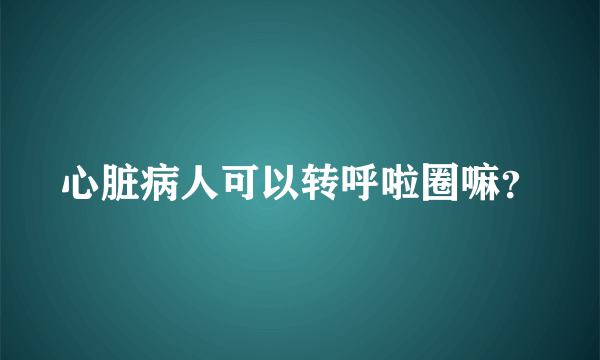 心脏病人可以转呼啦圈嘛?